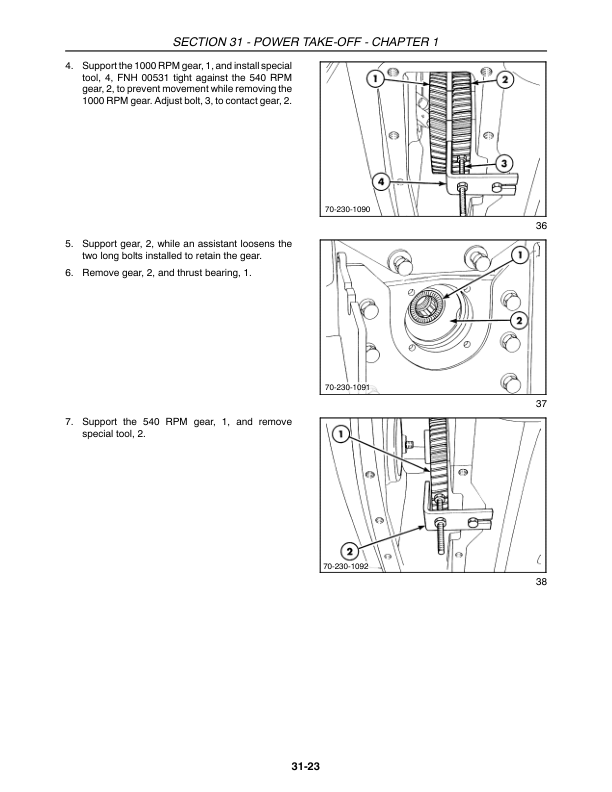 SECTION 31 - POWER TAKE-OFF - CHAPTER 1

4. Support the 1000 RPM gear, 1, and install special tool, 4, FNH 00531 tight against the 540 RPM gear, 2, to prevent movement while removing the 1000 RPM gear. Adjust bolt, 3, to contact gear, 2.

1
2
3
4
70-230-1090
36

5. Support gear, 2, while an assistant loosens the two long bolts installed to retain the gear.

6. Remove gear, 2, and thrust bearing, 1.

1
2
70-230-1091
37

7. Support the 540 RPM gear, 1, and remove special tool, 2.

1
2
70-230-1092
38

31-23